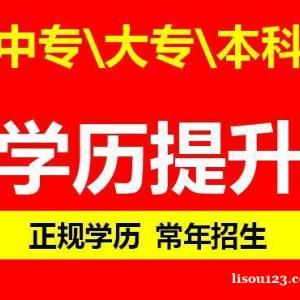 中专\大专\本科

学历提升

正规学历 常年招生

lisou123.c